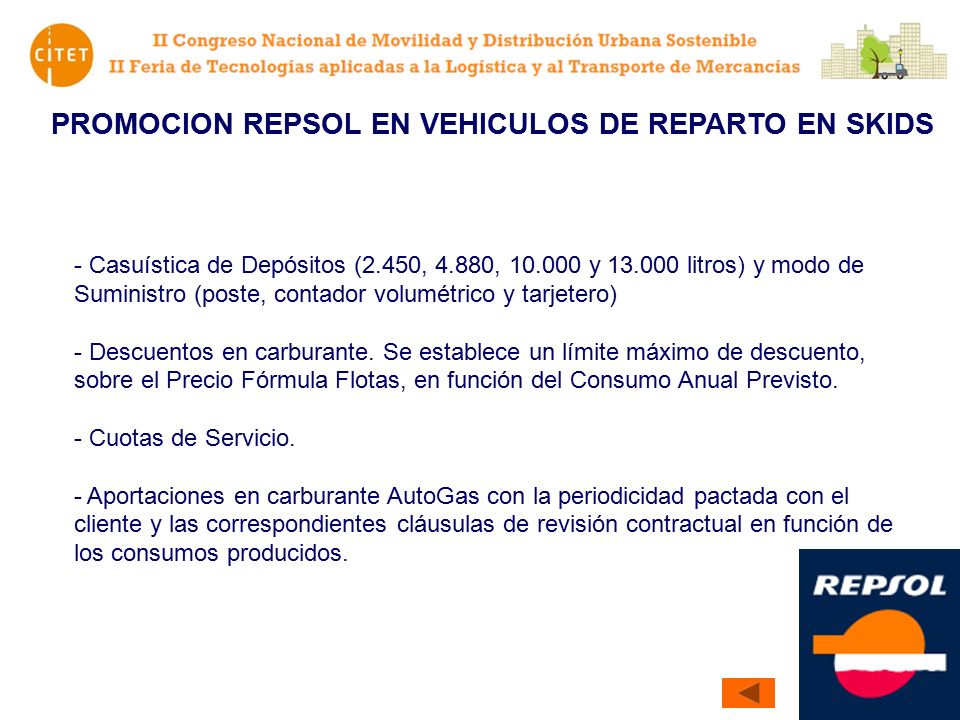 CITET

II Congreso Nacional de Movilidad y Distribución Urbana Sostenible
II Feria de Tecnologías aplicadas a la Logística y al Transporte de Mercancías

PROMOCION REPSOL EN VEHICULOS DE REPARTO EN SKIDS

- Casuística de Depósitos (2.450, 4.880, 10.000 y 13.000 litros) y modo de Suministro (poste, contador volumétrico y tarjetero)

- Descuentos en carburante. Se establece un límite máximo de descuento, sobre el Precio Fórmula Flotas, en función del Consumo Anual Previsto.

- Cuotas de Servicio.

- Aportaciones en carburante AutoGas con la periodicidad pactada con el cliente y las correspondientes cláusulas de revisión contractual en función de los consumos producidos.

REPSOL